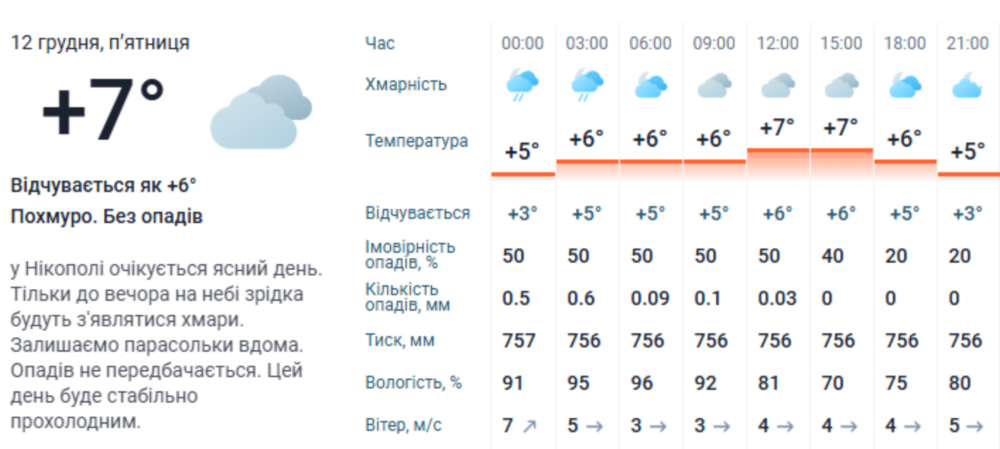 12 грудня, п'ятниця

+7°

Відчувається як +6°

Похмуро. Без опадів

у Нікополі очікується ясний день. Тільки до вечора на небі зрідка будуть з'являтися хмари. Залишаємо парасольки вдома. Опадів не передбачається. Цей день буде стабільно прохолодним.

| Час | 00:00 | 03:00 | 06:00 | 09:00 | 12:00 | 15:00 | 18:00 | 21:00 |
|---|---|---|---|---|---|---|---|---|
| Хмарність | | | | | | | | |
| Температура | +5° | +6° | +6° | +6° | +7° | +7° | +6° | +5° |
| Відчувається | +3° | +5° | +5° | +5° | +6° | +6° | +5° | +3° |
| Імовірність опадів, % | 50 | 50 | 50 | 50 | 50 | 40 | 20 | 20 |
| Кількість опадів, мм | 0.5 | 0.6 | 0.09 | 0.1 | 0.03 | 0 | 0 | 0 |
| Тиск, мм | 757 | 756 | 756 | 756 | 756 | 756 | 756 | 756 |
| Вологість, % | 91 | 95 | 96 | 92 | 81 | 70 | 75 | 80 |
| Вітер, м/с | 7 ↗ | 5 → | 3 → | 3 → | 4 → | 4 → | 4 → | 5 → |